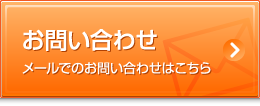 お問い合わせ
メールでのお問い合わせはこちら